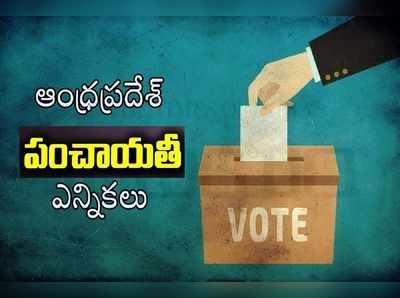 ఆంధ్రప్రదేశ్

పంచాయతీ

ఎన్నికలు

VOTE